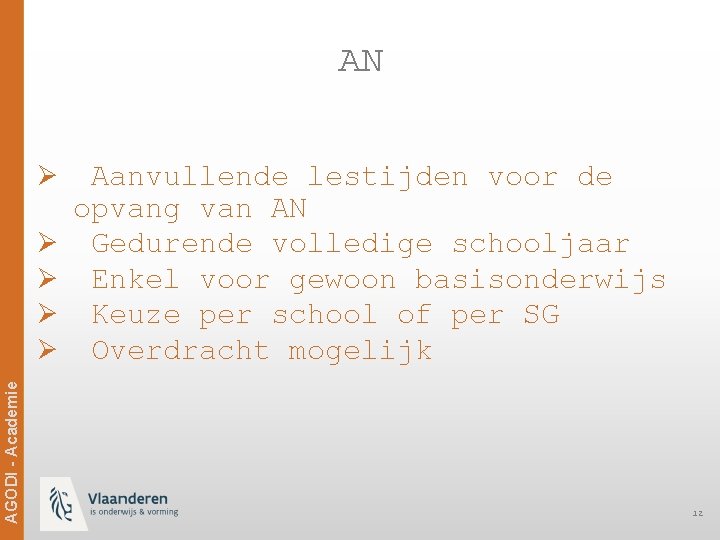 AN

➢ Aanvullende lestijden voor de opvang van AN
➢ Gedurende volledige schooljaar
➢ Enkel voor gewoon basisonderwijs
➢ Keuze per school of per SG
➢ Overdracht mogelijk

AGODI - Academie

Vlaanderen
is onderwijs & vorming

12